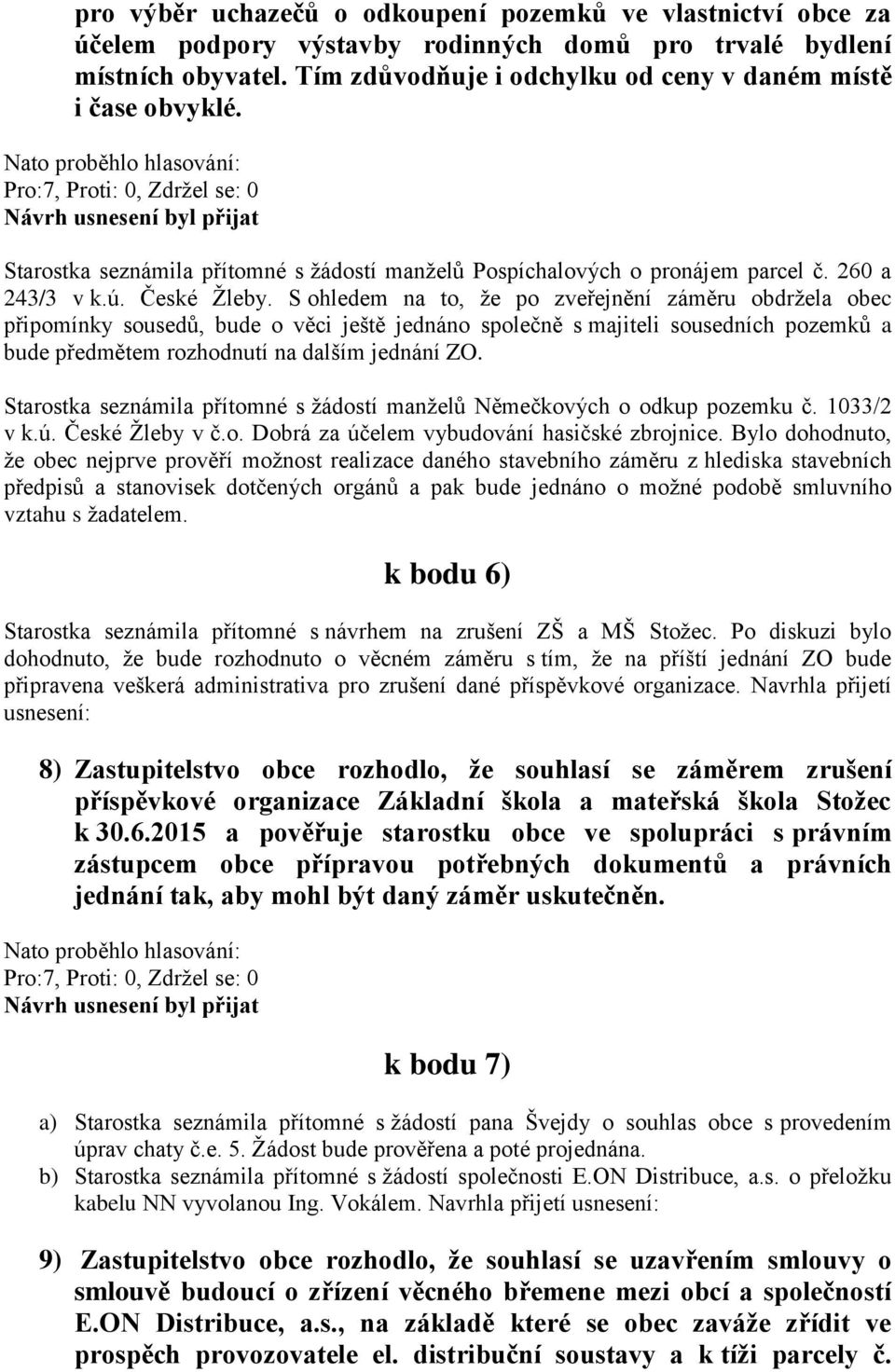 pro výběr uchazečů o odkoupení pozemků ve vlastnictví obce za účelem podpory výstavby rodinných domů pro trvalé bydlení místních obyvatel. Tím zdůvodňuje i odchylku od ceny v daném místě i čase obvyklé.

Nato proběhlo hlasování:
Pro:7, Proti: 0, Zdržel se: 0
Návrh usnesení byl přijat

Starostka seznámila přítomné s žádostí manželů Pospíchalových o pronájem parcel č. 260 a 243/3 v k.ú. České Žleby. S ohledem na to, že po zveřejnění záměru obdržela obec připomínky sousedů, bude o věci ještě jednáno společně s majiteli sousedních pozemků a bude předmětem rozhodnutí na dalším jednání ZO.

Starostka seznámila přítomné s žádostí manželů Němečkových o odkup pozemku č. 1033/2 v k.ú. České Žleby v č.o. Dobrá za účelem vybudování hasičské zbrojnice. Bylo dohodnuto, že obec nejprve prověří možnost realizace daného stavebního záměru z hlediska stavebních předpisů a stanovisek dotčených orgánů a pak bude jednáno o možné podobě smluvního vztahu s žadatelem.

k bodu 6)

Starostka seznámila přítomné s návrhem na zrušení ZŠ a MŠ Stožec. Po diskuzi bylo dohodnuto, že bude rozhodnuto o věcném záměru s tím, že na příští jednání ZO bude připravena veškerá administrativa pro zrušení dané příspěvkové organizace. Navrhla přijetí usnesení:

8) Zastupitelstvo obce rozhodlo, že souhlasí se záměrem zrušení příspěvkové organizace Základní škola a mateřská škola Stožec k 30.6.2015 a pověřuje starostku obce ve spolupráci s právním zástupcem obce přípravou potřebných dokumentů a právních jednání tak, aby mohl být daný záměr uskutečněn.

Nato proběhlo hlasování:
Pro:7, Proti: 0, Zdržel se: 0
Návrh usnesení byl přijat

k bodu 7)

a) Starostka seznámila přítomné s žádostí pana Švejdy o souhlas obce s provedením úprav chaty č.e. 5. Žádost bude prověřena a poté projednána.
b) Starostka seznámila přítomné s žádostí společnosti E.ON Distribuce, a.s. o přeložku kabelu NN vyvolanou Ing. Vokálem. Navrhla přijetí usnesení:

9) Zastupitelstvo obce rozhodlo, že souhlasí se uzavřením smlouvy o smlouvě budoucí o zřízení věcného břemene mezi obcí a společností E.ON Distribuce, a.s., na základě které se obec zaváže zřídit ve prospěch provozovatele el. distribuční soustavy a k tíži parcely č.